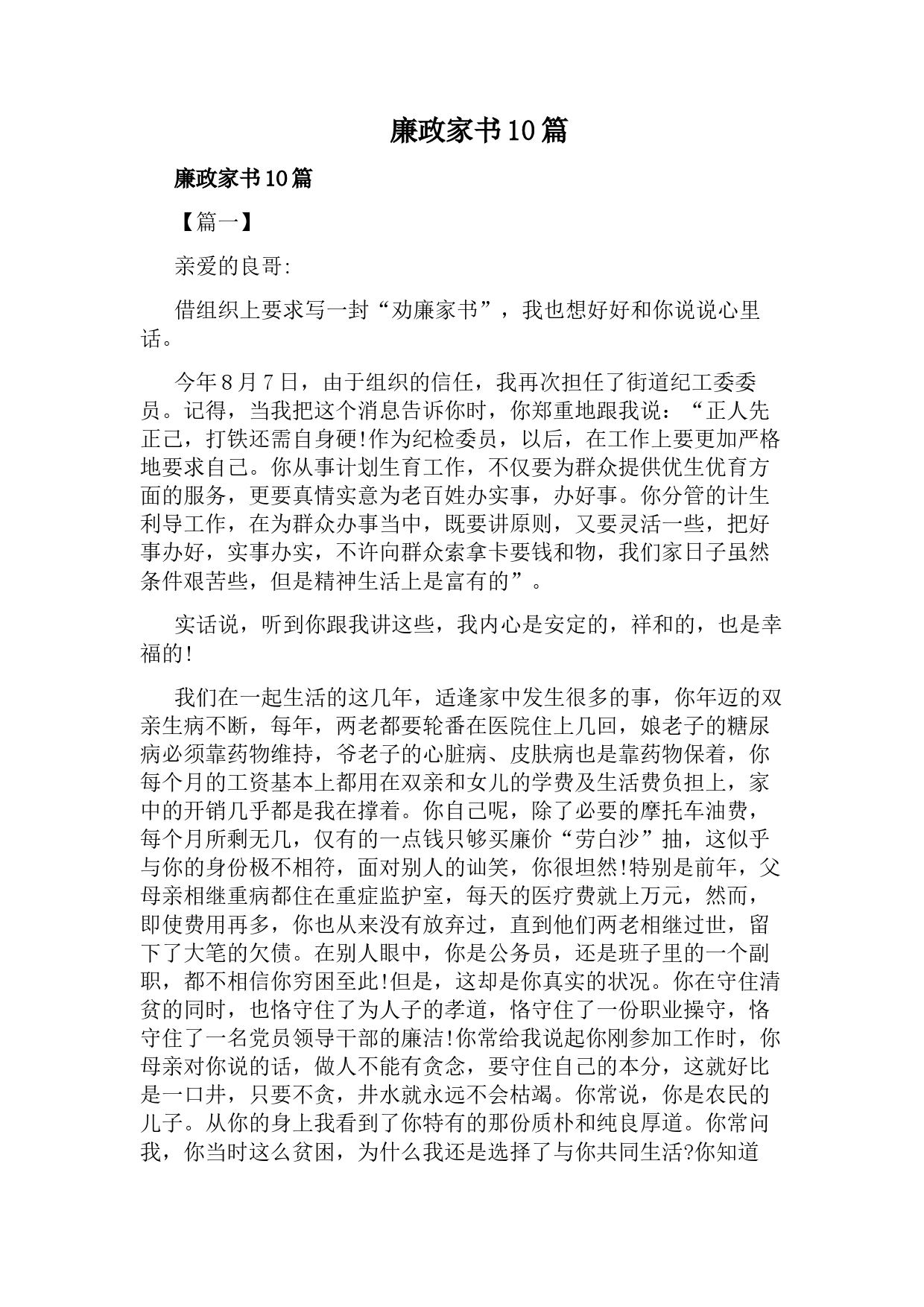 廉政家书10篇

廉政家书10篇

【篇一】

亲爱的良哥:

借组织上要求写一封“劝廉家书”，我也想好好和你说说心里话。

今年8月7日，由于组织的信任，我再次担任了街道纪工委委员。记得，当我把这个消息告诉你时，你郑重地跟我说：“正人先正己，打铁还需自身硬!作为纪检委员，以后，在工作上要更加严格地要求自己。你从事计划生育工作，不仅要为群众提供优生优育方面的服务，更要真情实意为老百姓办实事，办好事。你分管的计生利导工作，在为群众办事当中，既要讲原则，又要灵活一些，把好事办好，实事办实，不许向群众索拿卡要钱和物，我们家日子虽然条件艰苦些，但是精神生活上是富有的”。

实话说，听到你跟我讲这些，我内心是安定的，祥和的，也是幸福的!

我们在一起生活的这几年，适逢家中发生很多的事，你年迈的双亲生病不断，每年，两老都要轮番在医院住上几回，娘老子的糖尿病必须靠药物维持，爷老子的心脏病、皮肤病也是靠药物保着，你每个月的工资基本上都用在双亲和女儿的学费及生活费负担上，家中的开销几乎都是我在撑着。你自己呢，除了必要的摩托车油费，每个月所剩无几，仅有的一点钱只够买廉价“劳白沙”抽，这似乎与你的身份极不相符，面对别人的讪笑，你很坦然!特别是前年，父母亲相继重病都住在重症监护室，每天的医疗费就上万元，然而，即使费用再多，你也从来没有放弃过，直到他们两老相继过世，留下了大笔的欠债。在别人眼中，你是公务员，还是班子里的一个副职，都不相信你穷困至此!但是，这却是你真实的状况。你在守住清贫的同时，也恪守住了为人子的孝道，恪守住了一份职业操守，恪守住了一名党员领导干部的廉洁!你常给我说起你刚参加工作时，你母亲对你说的话，做人不能有贪念，要守住自己的本分，这就好比是一口井，只要不贪，井水就永远不会枯竭。你常说，你是农民的儿子。从你的身上我看到了你特有的那份质朴和纯良厚道。你常问我，你当时这么贫困，为什么我还是选择了与你共同生活?你知道